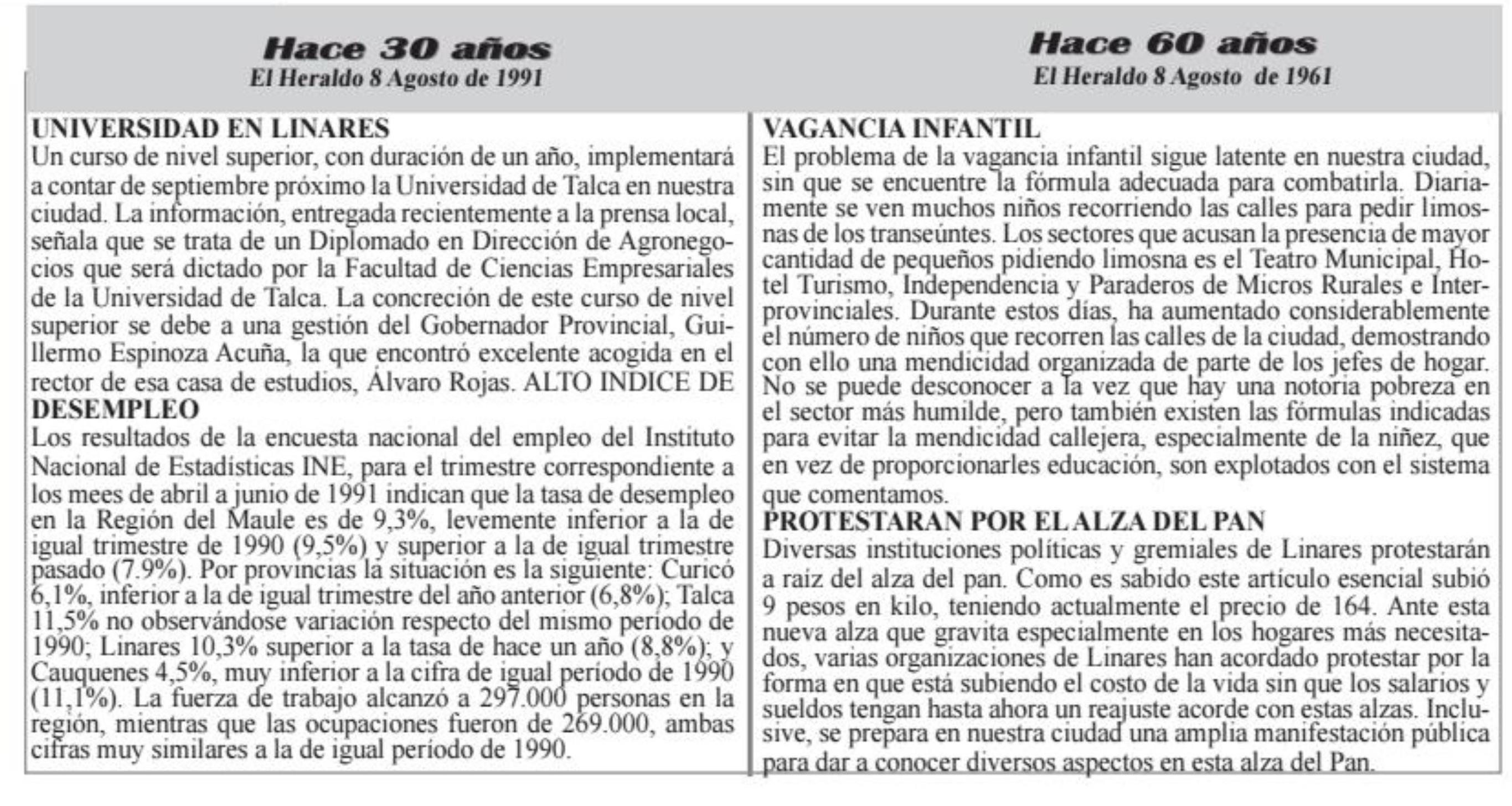 Hace 30 años
El Heraldo 8 Agosto de 1991

UNIVERSIDAD EN LINARES
Un curso de nivel superior, con duración de un año, implementará a contar de septiembre próximo la Universidad de Talca en nuestra ciudad. La información, entregada recientemente a la prensa local, señala que se trata de un Diplomado en Dirección de Agronegocios que será dictado por la Facultad de Ciencias Empresariales de la Universidad de Talca. La concreción de este curso de nivel superior se debe a una gestión del Gobernador Provincial, Guillermo Espinoza Acuña, la que encontró excelente acogida en el rector de esa casa de estudios, Álvaro Rojas. ALTO INDICE DE DESEMPLEO
Los resultados de la encuesta nacional del empleo del Instituto Nacional de Estadísticas INE, para el trimestre correspondiente a los mees de abril a junio de 1991 indican que la tasa de desempleo en la Región del Maule es de 9,3%, levemente inferior a la de igual trimestre de 1990 (9,5%) y superior a la de igual trimestre pasado (7.9%). Por provincias la situación es la siguiente: Curicó 6,1%, inferior a la de igual trimestre del año anterior (6,8%); Talca 11,5% no observándose variación respecto del mismo periodo de 1990; Linares 10,3% superior a la tasa de hace un año (8,8%); y Cauquenes 4,5%, muy inferior a la cifra de igual período de 1990 (11,1%). La fuerza de trabajo alcanzó a 297.000 personas en la región, mientras que las ocupaciones fueron de 269.000, ambas cifras muy similares a la de igual período de 1990.

Hace 60 años
El Heraldo 8 Agosto de 1961

VAGANCIA INFANTIL
El problema de la vagancia infantil sigue latente en nuestra ciudad, sin que se encuentre la fórmula adecuada para combatirla. Diariamente se ven muchos niños recorriendo las calles para pedir limosnas de los transeúntes. Los sectores que acusan la presencia de mayor cantidad de pequeños pidiendo limosna es el Teatro Municipal, Hotel Turismo, Independencia y Paraderos de Micros Rurales e Interprovinciales. Durante estos días, ha aumentado considerablemente el número de niños que recorren las calles de la ciudad, demostrando con ello una mendicidad organizada de parte de los jefes de hogar. No se puede desconocer a la vez que hay una notoria pobreza en el sector más humilde, pero también existen las fórmulas indicadas para evitar la mendicidad callejera, especialmente de la niñez, que en vez de proporcionarles educación, son explotados con el sistema que comentamos.
PROTESTARAN POR EL ALZA DEL PAN
Diversas instituciones políticas y gremiales de Linares protestarán a raíz del alza del pan. Como es sabido este artículo esencial subió 9 pesos en kilo, teniendo actualmente el precio de 164. Ante esta nueva alza que gravita especialmente en los hogares más necesitados, varias organizaciones de Linares han acordado protestar por la forma en que está subiendo el costo de la vida sin que los salarios y sueldos tengan hasta ahora un reajuste acorde con estas alzas. Inclusive, se prepara en nuestra ciudad una amplia manifestación pública para dar a conocer diversos aspectos en esta alza del Pan.